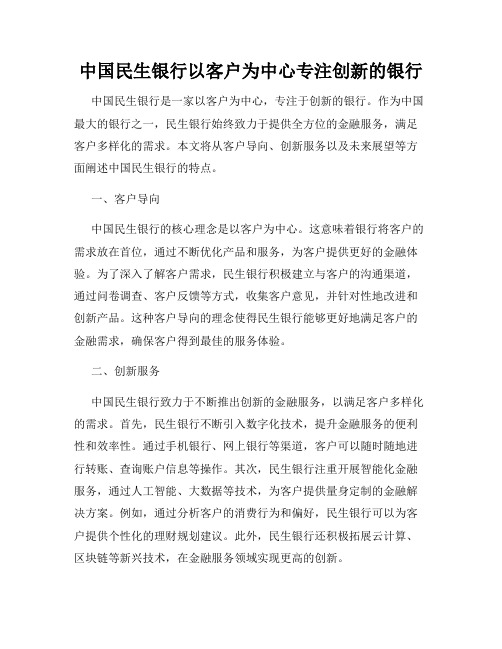 中国民生银行以客户为中心专注创新的银行

中国民生银行是一家以客户为中心，专注于创新的银行。作为中国最大的银行之一，民生银行始终致力于提供全方位的金融服务，满足客户多样化的需求。本文将从客户导向、创新服务以及未来展望等方面阐述中国民生银行的特点。

一、客户导向

中国民生银行的核心理念是以客户为中心。这意味着银行将客户的需求放在首位，通过不断优化产品和服务，为客户提供更好的金融体验。为了深入了解客户需求，民生银行积极建立与客户的沟通渠道，通过问卷调查、客户反馈等方式，收集客户意见，并针对性地改进和创新产品。这种客户导向的理念使得民生银行能够更好地满足客户的金融需求，确保客户得到最佳的服务体验。

二、创新服务

中国民生银行致力于不断推出创新的金融服务，以满足客户多样化的需求。首先，民生银行不断引入数字化技术，提升金融服务的便利性和效率性。通过手机银行、网上银行等渠道，客户可以随时随地进行转账、查询账户信息等操作。其次，民生银行注重开展智能化金融服务，通过人工智能、大数据等技术，为客户提供量身定制的金融解决方案。例如，通过分析客户的消费行为和偏好，民生银行可以为客户提供个性化的理财规划建议。此外，民生银行还积极拓展云计算、区块链等新兴技术，在金融服务领域实现更高的创新。